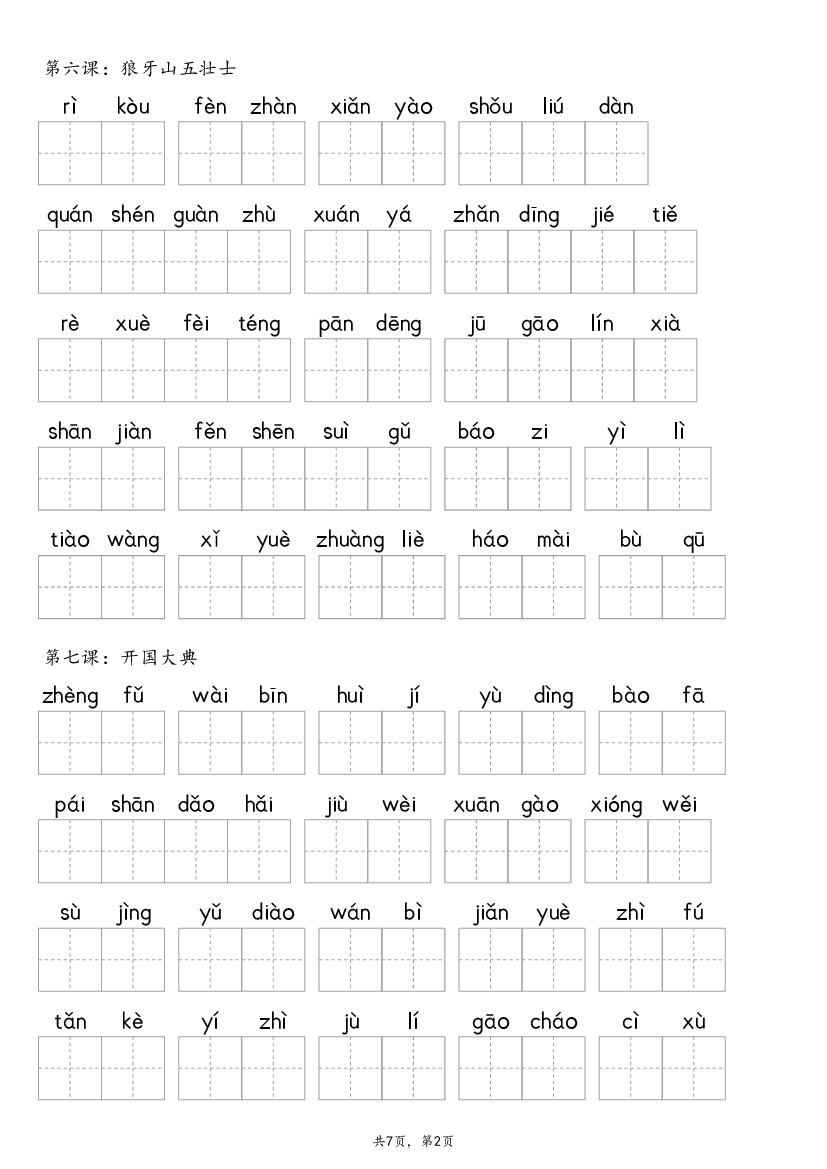 第六课：狼牙山五壮士

rì kòu fèn zhàn xiǎn yào shǒu liú dàn

quán shén guàn zhù xuán yá zhǎn dīng jié tiě

rè xuè fèi téng pān dēng jū gāo lín xià

shān jiàn fěn shēn suì gǔ báo zi yì lì

tiào wàng xǐ yuè zhuàng liè háo mài bù qū

第七课：开国大典

zhèng fǔ wài bīn huì jí yù dìng bào fā

pái shān dǎo hǎi jiù wèi xuān gào xióng wěi

sù jìng yǔ diào wán bì jiǎn yuè zhì fú

tǎn kè yí zhì jù lí gāo cháo cì xù

共7页，第2页